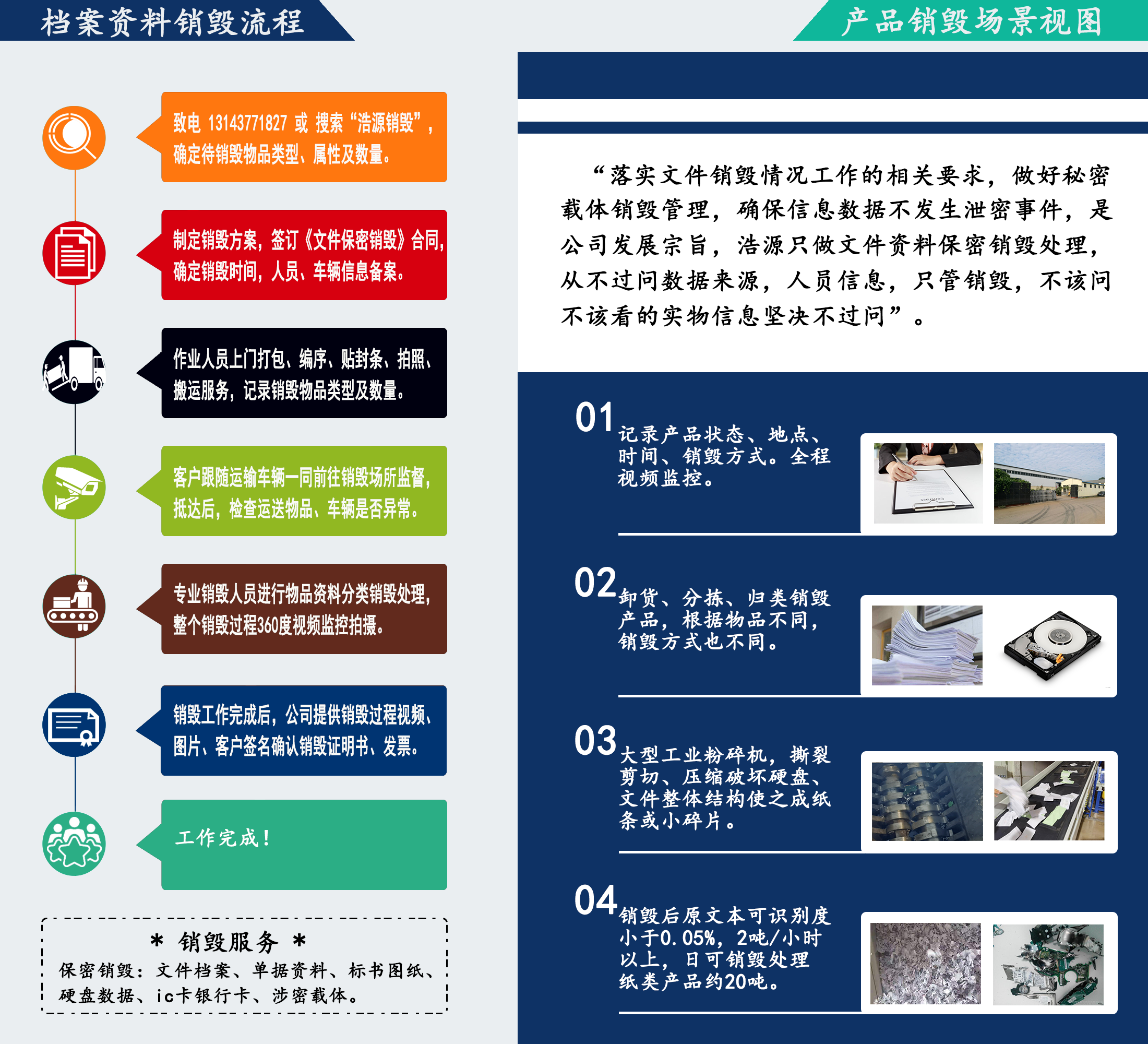 档案资料销毁流程

致电 13143771827 或 搜索“浩源销毁”，确定待销毁物品类型、属性及数量。

制定销毁方案，签订《文件保密销毁》合同，确定销毁时间，人员、车辆信息备案。

作业人员上门打包、编序、贴封条、拍照、搬运服务，记录销毁物品类型及数量。

客户跟随运输车辆一同前往销毁场所监督，抵达后，检查运送物品、车辆是否异常。

专业销毁人员进行物品资料分类销毁处理，整个销毁过程360度视频监控拍摄。

销毁工作完成后，公司提供销毁过程视频、图片、客户签名确认销毁证明书、发票。

工作完成！

＊ 销毁服务 ＊
保密销毁：文件档案、单据资料、标书图纸、硬盘数据、ic卡银行卡、涉密载体。

产品销毁场景视图

“落实文件销毁情况工作的相关要求，做好秘密载体销毁管理，确保信息数据不发生泄密事件，是公司发展宗旨，浩源只做文件资料保密销毁处理，从不过问数据来源，人员信息，只管销毁，不该问不该看的实物信息坚决不过问”。

01 记录产品状态、地点、时间、销毁方式。全程视频监控。

02 卸货、分拣、归类销毁产品，根据物品不同，销毁方式也不同。

03 大型工业粉碎机，撕裂剪切、压缩破坏硬盘、文件整体结构使之成纸条或小碎片。

04 销毁后原文本可识别度小于0.05%，2吨/小时以上，日可销毁处理纸类产品约20吨。